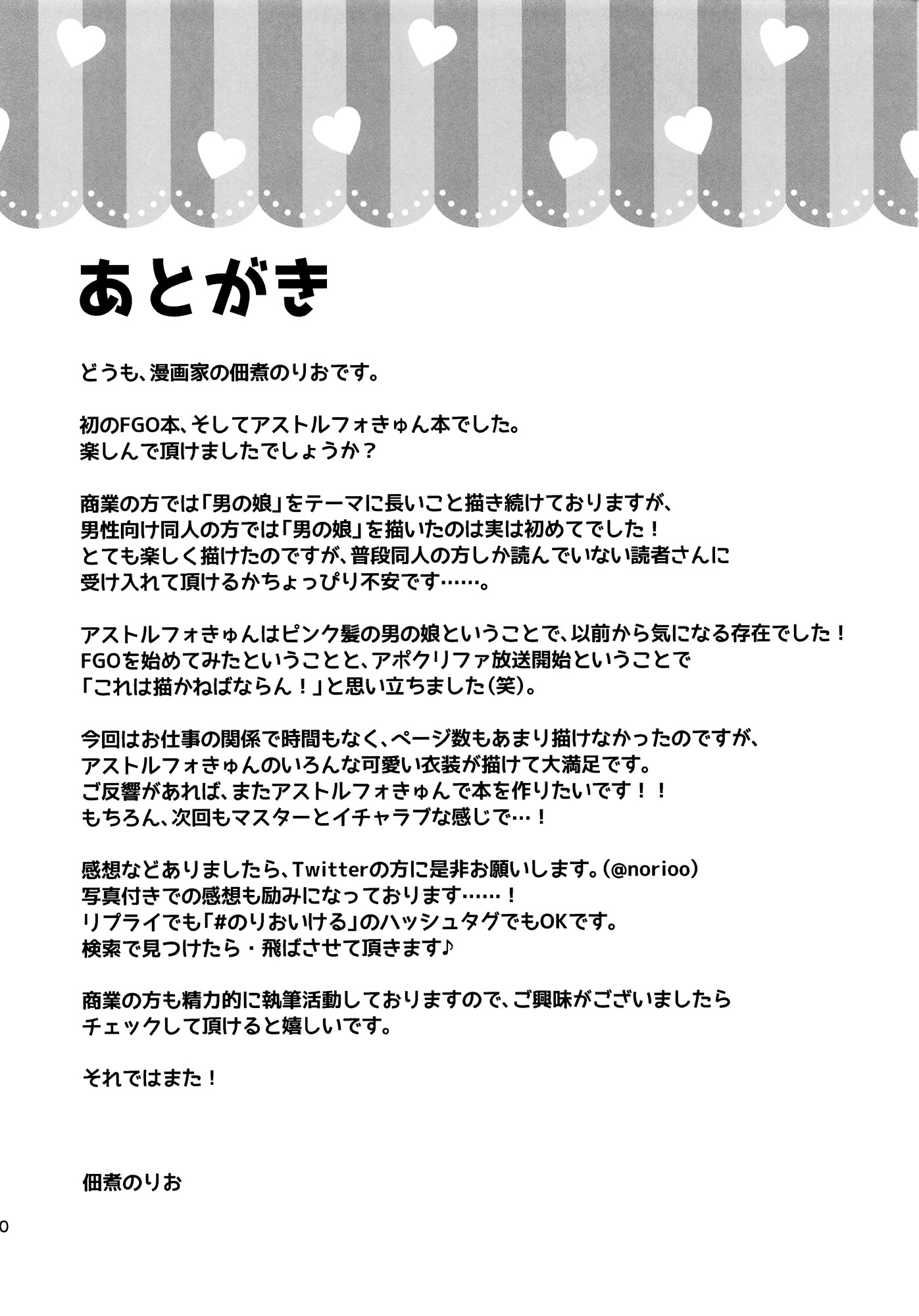 あとがき

どうも、漫画家の佃煮のりおです。

初のFGO本、そしてアストルフォきゅん本でした。
楽しんで頂けましたでしょうか？

商業の方では「男の娘」をテーマに長いこと描き続けておりますが、
男性向け同人の方では「男の娘」を描いたのは実は初めてでした！
とても楽しく描けたのですが、普段同人の方しか読んでいない読者さんに
受け入れて頂けるかちょっぴり不安です……。

アストルフォきゅんはピンク髪の男の娘ということで、以前から気になる存在でした！
FGOを始めてみたということと、アポクリファ放送開始ということで
「これは描かねばならん！」と思い立ちました（笑）。

今回はお仕事の関係で時間もなく、ページ数もあまり描けなかったのですが、
アストルフォきゅんのいろんな可愛い衣装が描けて大満足です。
ご反響があれば、またアストルフォきゅんで本を作りたいです！！
もちろん、次回もマスターとイチャラブな感じで…！

感想などありましたら、Twitterの方に是非お願いします。（@norioo）
写真付きでの感想も励みになっております……！
リプライでも「#のりおいける」のハッシュタグでもOKです。
検索で見つけたら・飛ばさせて頂きます♪

商業の方も精力的に執筆活動しておりますので、ご興味がございましたら
チェックして頂けると嬉しいです。

それではまた！

佃煮のりお

0